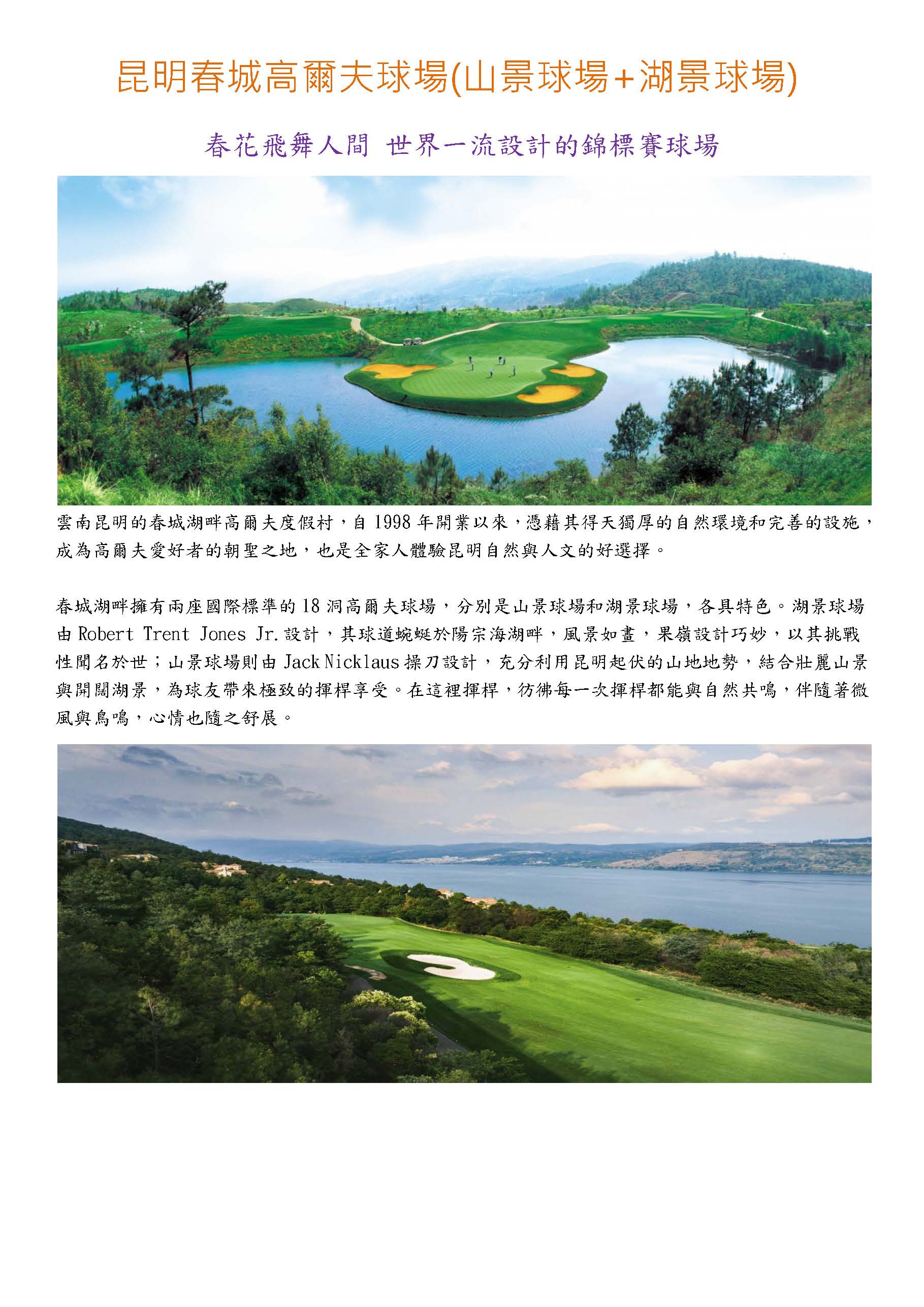 昆明春城高爾夫球場(山景球場+湖景球場)

春花飛舞人間 世界一流設計的錦標賽球場

雲南昆明的春城湖畔高爾夫度假村，自 1998 年開業以來，憑藉其得天獨厚的自然環境和完善的設施，成為高爾夫愛好者的朝聖之地，也是全家人體驗昆明自然與人文的好選擇。

春城湖畔擁有兩座國際標準的 18 洞高爾夫球場，分別是山景球場和湖景球場，各具特色。湖景球場由 Robert Trent Jones Jr. 設計，其球道蜿蜒於陽宗海湖畔，風景如畫，果嶺設計巧妙，以其挑戰性聞名於世；山景球場則由 Jack Nicklaus 操刀設計，充分利用昆明起伏的山地地勢，結合壯麗山景與開闊湖景，為球友帶來極致的揮桿享受。在這裡揮桿，彷彿每一次揮桿都能與自然共鳴，伴隨著微風與鳥鳴，心情也隨之舒展。